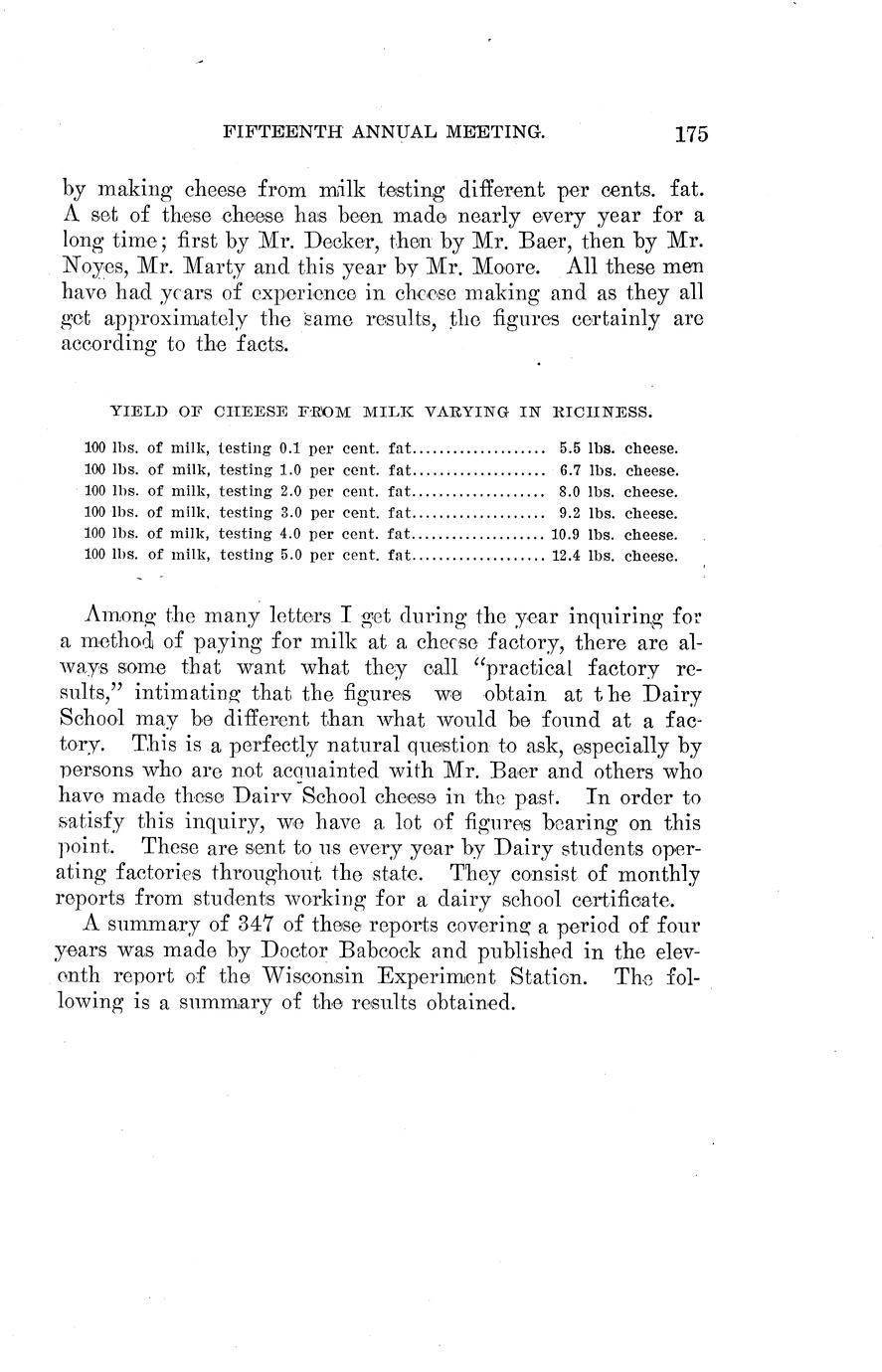 FIFTEENTH ANNUAL MEETING. 175

by making cheese from milk testing different per cents. fat. A set of these cheese has been made nearly every year for a long time; first by Mr. Decker, then by Mr. Baer, then by Mr. Noyes, Mr. Marty and this year by Mr. Moore. All these men have had years of experience in cheese making and as they all get approximately the same results, the figures certainly are according to the facts.

YIELD OF CHEESE FROM MILK VARYING IN RICHNESS.

100 lbs. of milk, testing 0.1 per cent. fat.................... 5.5 lbs. cheese.
100 lbs. of milk, testing 1.0 per cent. fat.................... 6.7 lbs. cheese.
100 lbs. of milk, testing 2.0 per cent. fat.................... 8.0 lbs. cheese.
100 lbs. of milk, testing 3.0 per cent. fat.................... 9.2 lbs. cheese.
100 lbs. of milk, testing 4.0 per cent. fat.................... 10.9 lbs. cheese.
100 lbs. of milk, testing 5.0 per cent. fat.................... 12.4 lbs. cheese.

Among the many letters I get during the year inquiring for a method of paying for milk at a cheese factory, there are always some that want what they call "practical factory results," intimating that the figures we obtain at the Dairy School may be different than what would be found at a factory. This is a perfectly natural question to ask, especially by persons who are not acquainted with Mr. Baer and others who have made these Dairy School cheese in the past. In order to satisfy this inquiry, we have a lot of figures bearing on this point. These are sent to us every year by Dairy students operating factories throughout the state. They consist of monthly reports from students working for a dairy school certificate.

A summary of 347 of these reports covering a period of four years was made by Doctor Babcock and published in the eleventh report of the Wisconsin Experiment Station. The following is a summary of the results obtained.